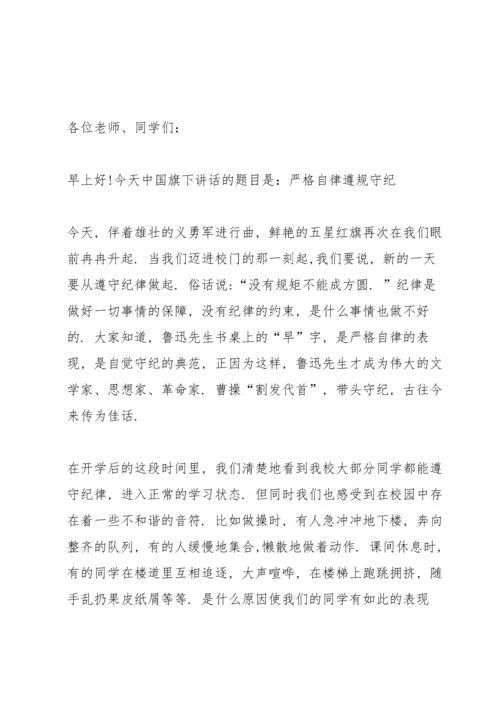 各位老师、同学们：

早上好!今天中国旗下讲话的题目是：严格自律遵规守纪

今天，伴着雄壮的义勇军进行曲，鲜艳的五星红旗再次在我们眼前冉冉升起．当我们迈进校门的那一刻起,我们要说，新的一天要从遵守纪律做起．俗话说：“没有规矩不能成方圆．”纪律是做好一切事情的保障，没有纪律的约束，是什么事情也做不好的．大家知道，鲁迅先生书桌上的“早”字，是严格自律的表现，是自觉守纪的典范，正因为这样，鲁迅先生才成为伟大的文学家、思想家、革命家．曹操“割发代首”，带头守纪，古往今来传为佳话．

在开学后的这段时间里，我们清楚地看到我校大部分同学都能遵守纪律，进入正常的学习状态．但同时我们也感受到在校园中存在着一些不和谐的音符．比如做操时，有人急冲冲地下楼，奔向整齐的队列，有的人缓慢地集合,懒散地做着动作．课间休息时，有的同学在楼道里互相追逐，大声喧哗，在楼梯上跑跳拥挤，随手乱扔果皮纸屑等等．是什么原因使我们的同学有如此的表现